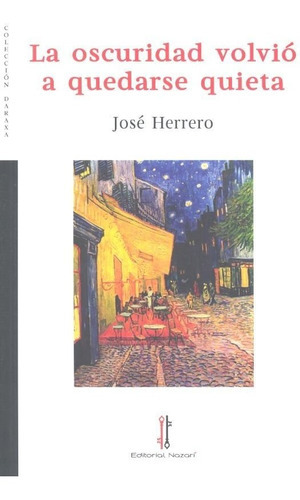 COLECCIÓN DARAXA

La oscuridad volvió a quedarse quieta

José Herrero

Editorial Nazarí